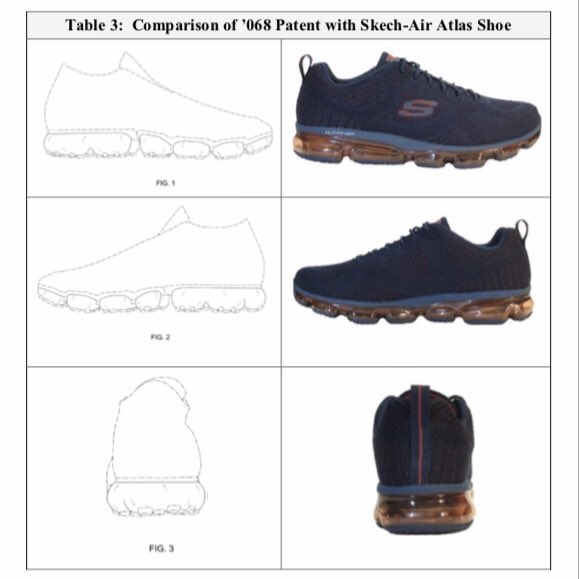 Table 3: Comparison of '068 Patent with Skech-Air Atlas Shoe

FIG. 1

FIG. 2

FIG. 3